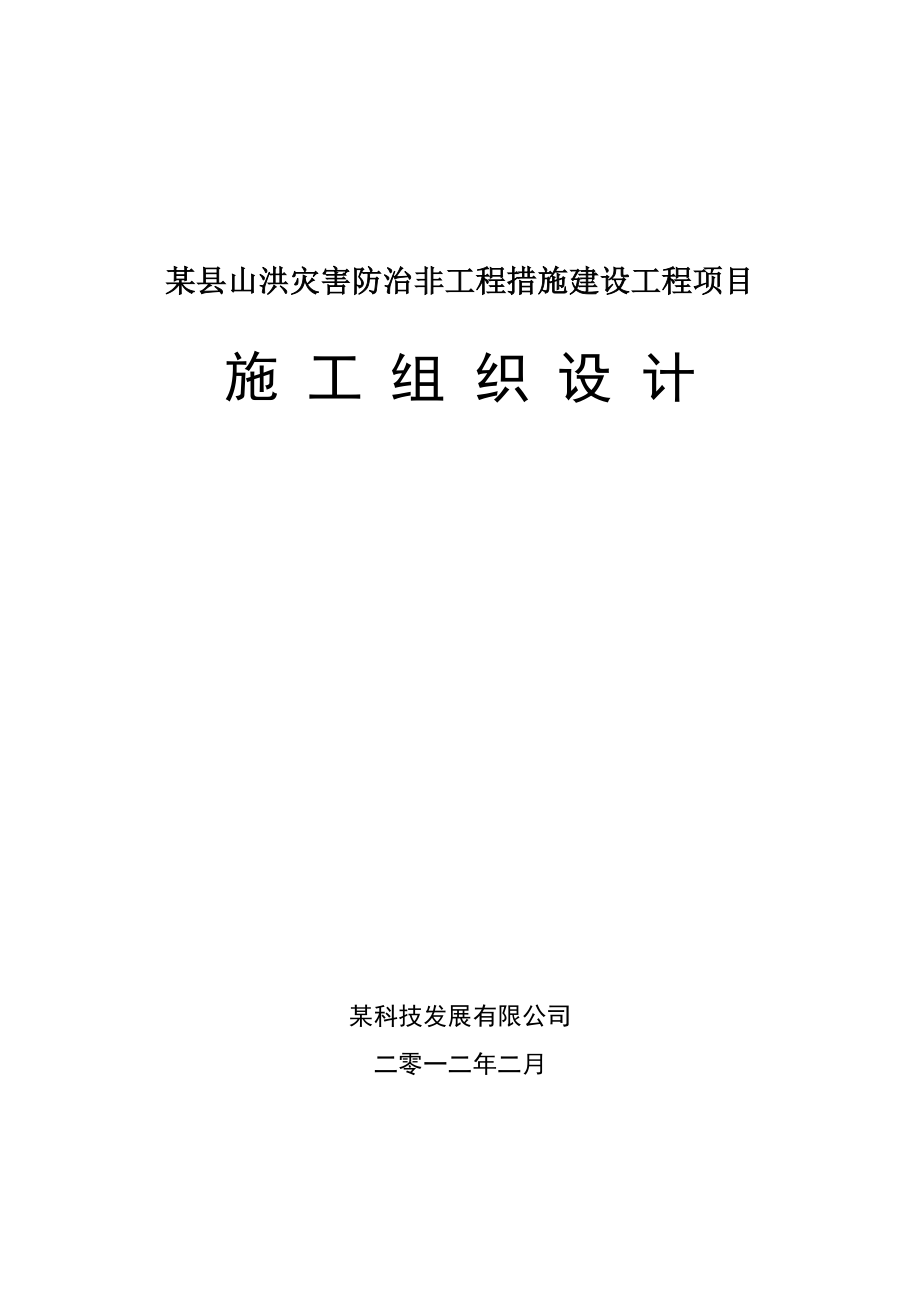 某县山洪灾害防治非工程措施建设工程项目

施 工 组 织 设 计

某科技发展有限公司

二零一二年二月